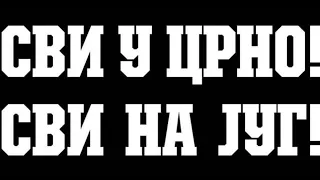 СВИ У ЦРНО!
СВИ НА ЈУГ!